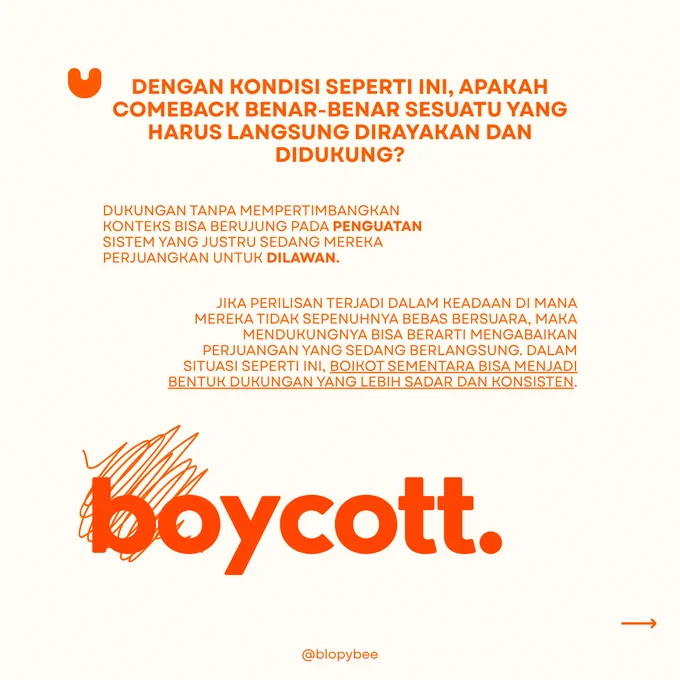 DENGAN KONDISI SEPERTI INI, APAKAH COMEBACK BENAR-BENAR SESUATU YANG HARUS LANGSUNG DIRAYAKAN DAN DIDUKUNG?

DUKUNGAN TANPA MEMPERTIMBANGKAN KONTEKS BISA BERUJUNG PADA PENGUATAN SISTEM YANG JUSTRU SEDANG MEREKA PERJUANGKAN UNTUK DILAWAN.

JIKA PERILISAN TERJADI DALAM KEADAAN DI MANA MEREKA TIDAK SEPENUHNYA BEBAS BERSUARA, MAKA MENDUKUNGNYA BISA BERARTI MENGABAIKAN PERJUANGAN YANG SEDANG BERLANGSUNG. DALAM SITUASI SEPERTI INI, BOIKOT SEMENTARA BISA MENJADI BENTUK DUKUNGAN YANG LEBIH SADAR DAN KONSISTEN.

boycott.

→

@blopybee